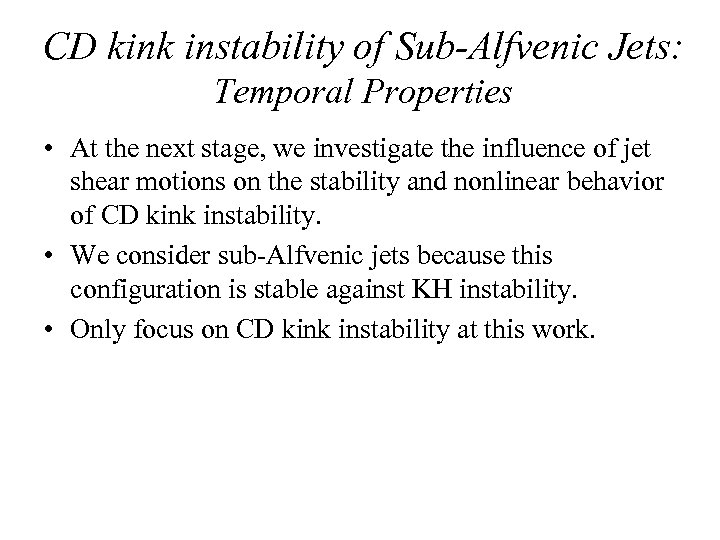 CD kink instability of Sub-Alfvenic Jets: Temporal Properties

• At the next stage, we investigate the influence of jet shear motions on the stability and nonlinear behavior of CD kink instability.

• We consider sub-Alfvenic jets because this configuration is stable against KH instability.

• Only focus on CD kink instability at this work.